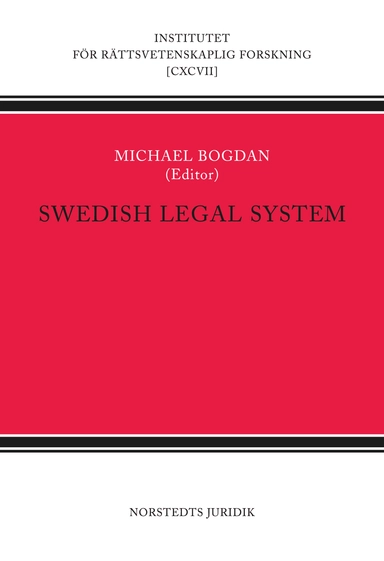 INSTITUTET
FÖR RÄTTSVETENSKAPLIG FORSKNING
[CXCVII]

MICHAEL BOGDAN
(Editor)

SWEDISH LEGAL SYSTEM

NORSTEDTS JURIDIK